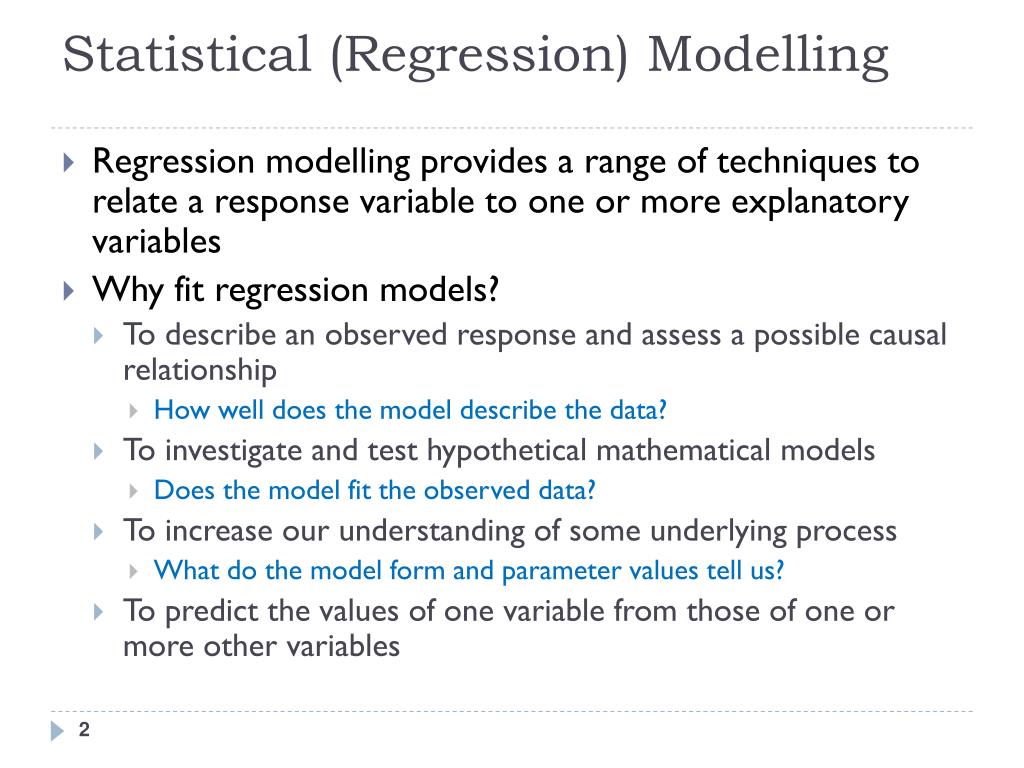 Statistical (Regression) Modelling

Regression modelling provides a range of techniques to relate a response variable to one or more explanatory variables

Why fit regression models?

To describe an observed response and assess a possible causal relationship

How well does the model describe the data?

To investigate and test hypothetical mathematical models

Does the model fit the observed data?

To increase our understanding of some underlying process

What do the model form and parameter values tell us?

To predict the values of one variable from those of one or more other variables

2